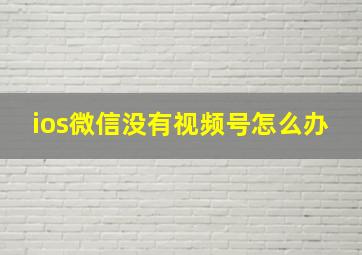 ios微信没有视频号怎么办